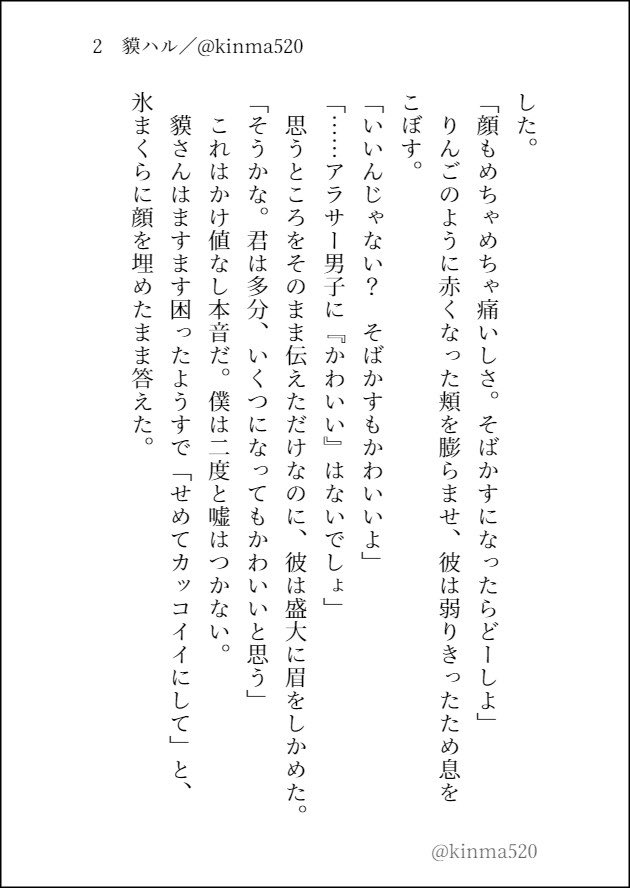 2　貘ハル／@kinma520

した。

「顔もめちゃめちゃ痛いしさ。そばかすになったらどーしよ」

りんごのように赤くなった頬を膨らませ、彼は弱りきったため息をこぼす。

「いいんじゃない？　そばかすもかわいいよ」

「……アラサー男子に『かわいい』はないでしょ」

思うところをそのまま伝えただけなのに、彼は盛大に眉をしかめた。

「そうかな。君は多分、いくつになってもかわいいと思う」

これはかけ値なし本音だ。僕は二度と嘘はつかない。

貘さんはますます困ったようすで「せめてカッコイイにして」と、氷まくらに顔を埋めたまま答えた。

@kinma520